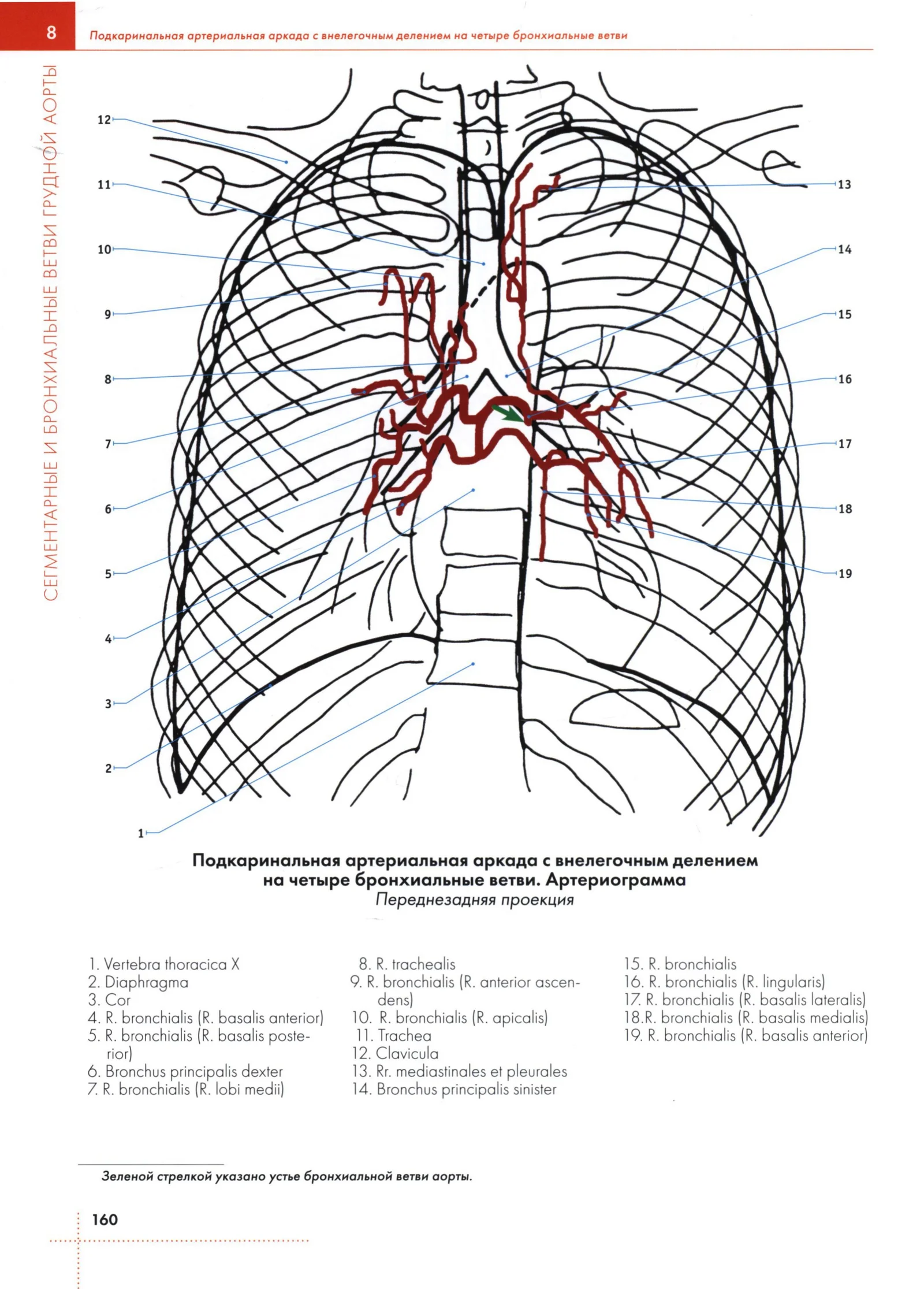 8

Подкаринальная артериальная аркада с внелегочным делением на четыре бронхиальные ветви

СЕГМЕНТАРНЫЕ И БРОНХИАЛЬНЫЕ ВЕТВИ ГРУДНОЙ АОРТЫ

12
11
10
9
8
7
6
5
4
3
2
1
13
14
15
16
17
18
19

Подкаринальная артериальная аркада с внелегочным делением на четыре бронхиальные ветви. Артериограмма
Переднезадняя проекция

1. Vertebra thoracica X
2. Diaphragma
3. Cor
4. R. bronchialis (R. basalis anterior)
5. R. bronchialis (R. basalis posterior)
6. Bronchus principalis dexter
7. R. bronchialis (R. lobi medii)

8. R. trachealis
9. R. bronchialis (R. anterior ascendens)
10. R. bronchialis (R. apicalis)
11. Trachea
12. Clavicula
13. Rr. mediastinales et pleurales
14. Bronchus principalis sinister

15. R. bronchialis
16. R. bronchialis (R. lingularis)
17. R. bronchialis (R. basalis lateralis)
18.R. bronchialis (R. basalis medialis)
19. R. bronchialis (R. basalis anterior)

Зеленой стрелкой указано устье бронхиальной ветви аорты.

160